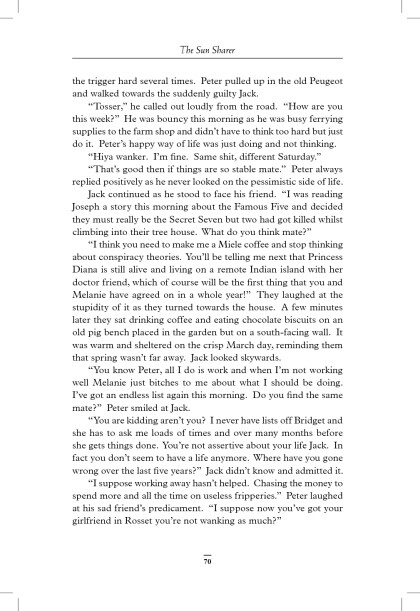 The Sun Sharer

the trigger hard several times. Peter pulled up in the old Peugeot and walked towards the suddenly guilty Jack.

"Tosser," he called out loudly from the road. "How are you this week?" He was bouncy this morning as he was busy ferrying supplies to the farm shop and didn't have to think too hard but just do it. Peter's happy way of life was just doing and not thinking.

"Hiya wanker. I'm fine. Same shit, different Saturday."

"That's good then if things are so stable mate." Peter always replied positively as he never looked on the pessimistic side of life.

Jack continued as he stood to face his friend. "I was reading Joseph a story this morning about the Famous Five and decided they must really be the Secret Seven but two had got killed whilst climbing into their tree house. What do you think mate?"

"I think you need to make me a Miele coffee and stop thinking about conspiracy theories. You'll be telling me next that Princess Diana is still alive and living on a remote Indian island with her doctor friend, which of course will be the first thing that you and Melanie have agreed on in a whole year!" They laughed at the stupidity of it as they turned towards the house. A few minutes later they sat drinking coffee and eating chocolate biscuits on an old pig bench placed in the garden but on a south-facing wall. It was warm and sheltered on the crisp March day, reminding them that spring wasn't far away. Jack looked skywards.

"You know Peter, all I do is work and when I'm not working well Melanie just bitches to me about what I should be doing. I've got an endless list again this morning. Do you find the same mate?" Peter smiled at Jack.

"You are kidding aren't you? I never have lists off Bridget and she has to ask me loads of times and over many months before she gets things done. You're not assertive about your life Jack. In fact you don't seem to have a life anymore. Where have you gone wrong over the last five years?" Jack didn't know and admitted it.

"I suppose working away hasn't helped. Chasing the money to spend more and all the time on useless fripperies." Peter laughed at his sad friend's predicament. "I suppose now you've got your girlfriend in Rosset you're not wanking as much?"

70